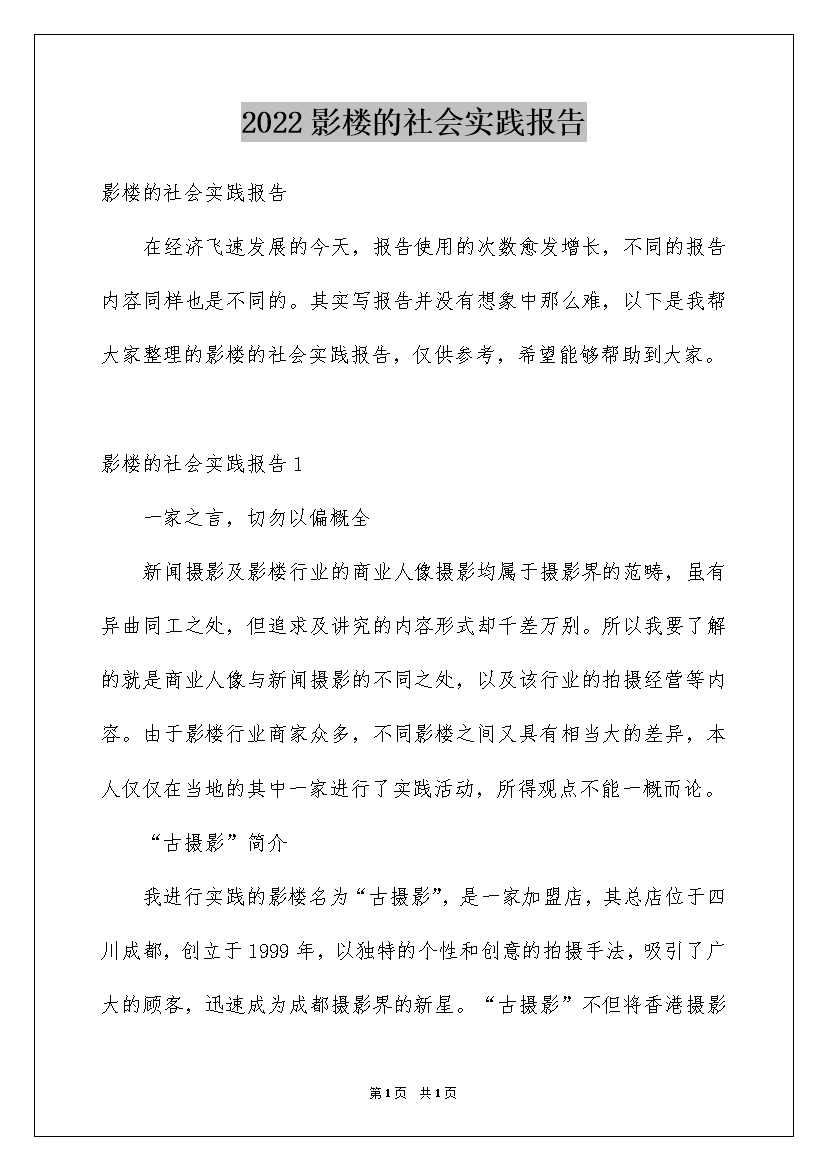 2022影楼的社会实践报告

影楼的社会实践报告

在经济飞速发展的今天，报告使用的次数愈发增长，不同的报告内容同样也是不同的。其实写报告并没有想象中那么难，以下是我帮大家整理的影楼的社会实践报告，仅供参考，希望能够帮助到大家。

影楼的社会实践报告1

一家之言，切勿以偏概全

新闻摄影及影楼行业的商业人像摄影均属于摄影界的范畴，虽有异曲同工之处，但追求及讲究的内容形式却千差万别。所以我要了解的就是商业人像与新闻摄影的不同之处，以及该行业的拍摄经营等内容。由于影楼行业商家众多，不同影楼之间又具有相当大的差异，本人仅仅在当地的其中一家进行了实践活动，所得观点不能一概而论。

“古摄影”简介

我进行实践的影楼名为“古摄影”，是一家加盟店，其总店位于四川成都，创立于1999年，以独特的个性和创意的拍摄手法，吸引了广大的顾客，迅速成为成都摄影界的新星。“古摄影”不但将香港摄影

第1页 共1页